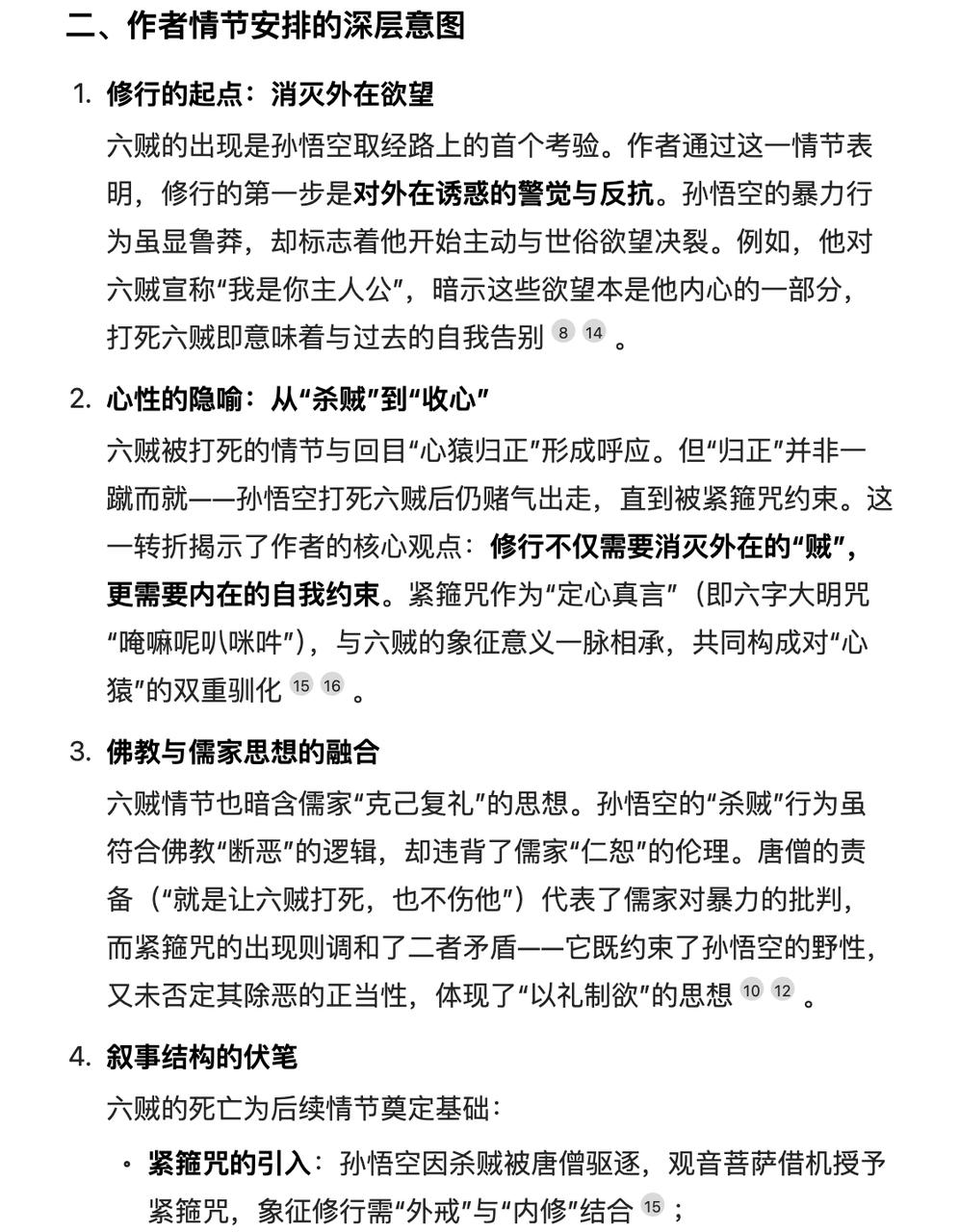 二、作者情节安排的深层意图

1. 修行的起点：消灭外在欲望

六贼的出现是孙悟空取经路上的首个考验。作者通过这一情节表明，修行的第一步是对外在诱惑的警觉与反抗。孙悟空的暴力行为虽显鲁莽，却标志着他开始主动与世俗欲望决裂。例如，他对六贼宣称“我是你主人公”，暗示这些欲望本是他内心的一部分，打死六贼即意味着与过去的自我告别 8 14 。

2. 心性的隐喻：从“杀贼”到“收心”

六贼被打死的情节与回目“心猿归正”形成呼应。但“归正”并非一蹴而就——孙悟空打死六贼后仍赌气出走，直到被紧箍咒约束。这一转折揭示了作者的核心观点：修行不仅需要消灭外在的“贼”，更需要内在的自我约束。紧箍咒作为“定心真言”（即六字大明咒“唵嘛呢叭咪吽”），与六贼的象征意义一脉相承，共同构成对“心猿”的双重驯化 15 16 。

3. 佛教与儒家思想的融合

六贼情节也暗含儒家“克己复礼”的思想。孙悟空的“杀贼”行为虽符合佛教“断恶”的逻辑，却违背了儒家“仁恕”的伦理。唐僧的责备（“就是让六贼打死，也不伤他”）代表了儒家对暴力的批判，而紧箍咒的出现则调和了二者矛盾——它既约束了孙悟空的野性，又未否定其除恶的正当性，体现了“以礼制欲”的思想 10 12 。

4. 叙事结构的伏笔

六贼的死亡为后续情节奠定基础：

• 紧箍咒的引入：孙悟空因杀贼被唐僧驱逐，观音菩萨借机授予紧箍咒，象征修行需“外戒”与“内修”结合 15 ；